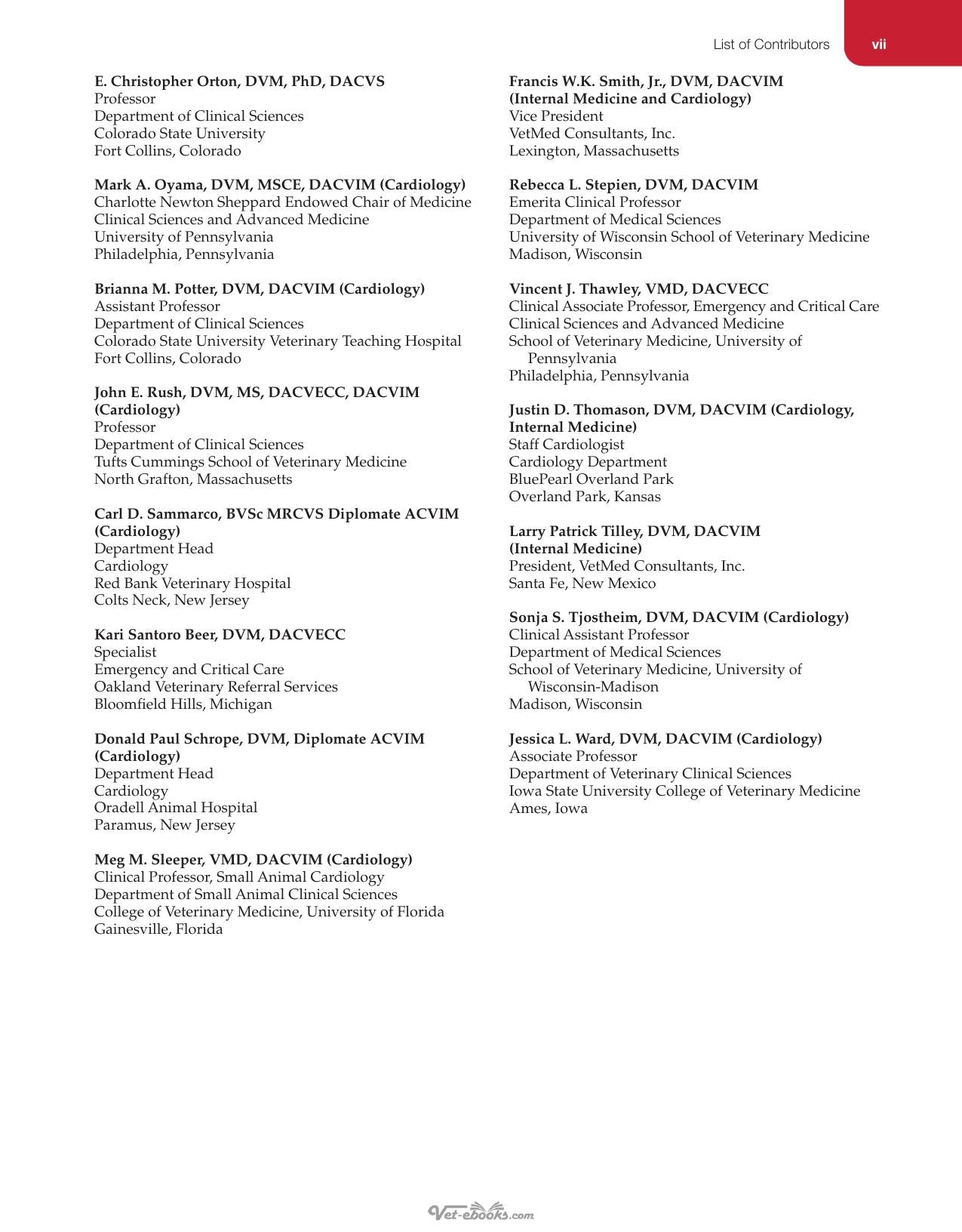 List of Contributors vii

E. Christopher Orton, DVM, PhD, DACVS
Professor
Department of Clinical Sciences
Colorado State University
Fort Collins, Colorado

Mark A. Oyama, DVM, MSCE, DACVIM (Cardiology)
Charlotte Newton Sheppard Endowed Chair of Medicine
Clinical Sciences and Advanced Medicine
University of Pennsylvania
Philadelphia, Pennsylvania

Brianna M. Potter, DVM, DACVIM (Cardiology)
Assistant Professor
Department of Clinical Sciences
Colorado State University Veterinary Teaching Hospital
Fort Collins, Colorado

John E. Rush, DVM, MS, DACVECC, DACVIM (Cardiology)
Professor
Department of Clinical Sciences
Tufts Cummings School of Veterinary Medicine
North Grafton, Massachusetts

Carl D. Sammarco, BVSc MRCVS Diplomate ACVIM (Cardiology)
Department Head
Cardiology
Red Bank Veterinary Hospital
Colts Neck, New Jersey

Kari Santoro Beer, DVM, DACVECC
Specialist
Emergency and Critical Care
Oakland Veterinary Referral Services
Bloomfield Hills, Michigan

Donald Paul Schrope, DVM, Diplomate ACVIM (Cardiology)
Department Head
Cardiology
Oradell Animal Hospital
Paramus, New Jersey

Meg M. Sleeper, VMD, DACVIM (Cardiology)
Clinical Professor, Small Animal Cardiology
Department of Small Animal Clinical Sciences
College of Veterinary Medicine, University of Florida
Gainesville, Florida

Francis W.K. Smith, Jr., DVM, DACVIM (Internal Medicine and Cardiology)
Vice President
VetMed Consultants, Inc.
Lexington, Massachusetts

Rebecca L. Stepien, DVM, DACVIM
Emerita Clinical Professor
Department of Medical Sciences
University of Wisconsin School of Veterinary Medicine
Madison, Wisconsin

Vincent J. Thawley, VMD, DACVECC
Clinical Associate Professor, Emergency and Critical Care
Clinical Sciences and Advanced Medicine
School of Veterinary Medicine, University of Pennsylvania
Philadelphia, Pennsylvania

Justin D. Thomason, DVM, DACVIM (Cardiology, Internal Medicine)
Staff Cardiologist
Cardiology Department
BluePearl Overland Park
Overland Park, Kansas

Larry Patrick Tilley, DVM, DACVIM (Internal Medicine)
President, VetMed Consultants, Inc.
Santa Fe, New Mexico

Sonja S. Tjostheim, DVM, DACVIM (Cardiology)
Clinical Assistant Professor
Department of Medical Sciences
School of Veterinary Medicine, University of Wisconsin-Madison
Madison, Wisconsin

Jessica L. Ward, DVM, DACVIM (Cardiology)
Associate Professor
Department of Veterinary Clinical Sciences
Iowa State University College of Veterinary Medicine
Ames, Iowa

Vet-ebooks.com